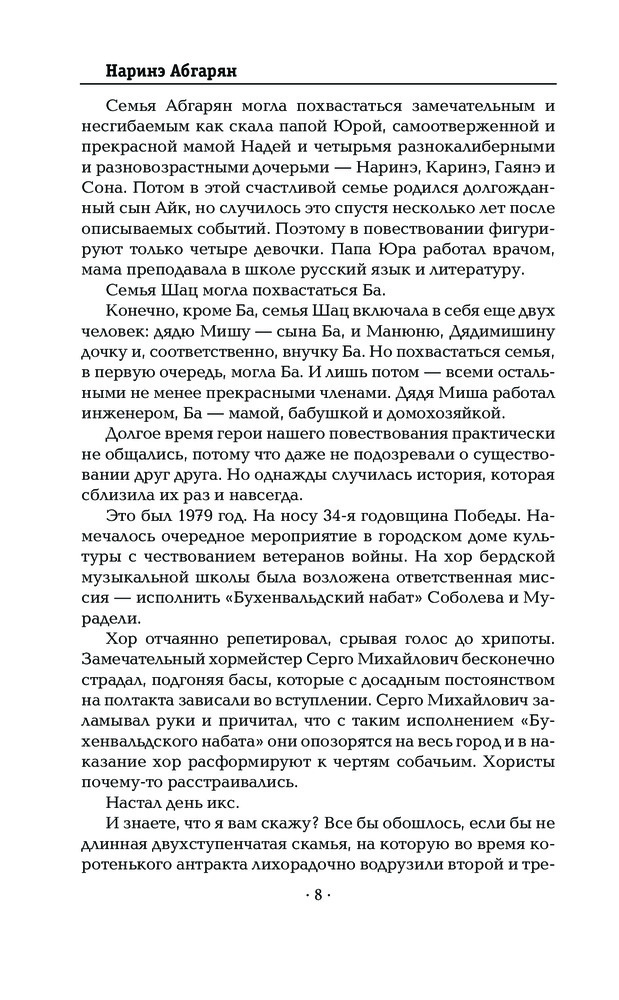 Наринэ Абгарян

Семья Абгарян могла похвастаться замечательным и несгибаемым как скала папой Юрой, самоотверженной и прекрасной мамой Надей и четырьмя разнокалиберными и разновозрастными дочерьми — Наринэ, Каринэ, Гаянэ и Сона. Потом в этой счастливой семье родился долгожданный сын Айк, но случилось это спустя несколько лет после описываемых событий. Поэтому в повествовании фигурируют только четыре девочки. Папа Юра работал врачом, мама преподавала в школе русский язык и литературу.

Семья Шац могла похвастаться Ба.

Конечно, кроме Ба, семья Шац включала в себя еще двух человек: дядю Мишу — сына Ба, и Манюню, Дядимишину дочку и, соответственно, внучку Ба. Но похвастаться семья, в первую очередь, могла Ба. И лишь потом — всеми остальными не менее прекрасными членами. Дядя Миша работал инженером, Ба — мамой, бабушкой и домохозяйкой.

Долгое время герои нашего повествования практически не общались, потому что даже не подозревали о существовании друг друга. Но однажды случилась история, которая сблизила их раз и навсегда.

Это был 1979 год. На носу 34-я годовщина Победы. Намечалось очередное мероприятие в городском доме культуры с чествованием ветеранов войны. На хор бердской музыкальной школы была возложена ответственная миссия — исполнить «Бухенвальдский набат» Соболева и Мурадели.

Хор отчаянно репетировал, срывая голос до хрипоты. Замечательный хормейстер Серго Михайлович бесконечно страдал, подгоняя басы, которые с досадным постоянством на полтакта зависали во вступлении. Серго Михайлович заламывал руки и причитал, что с таким исполнением «Бухенвальдского набата» они опозорятся на весь город и в наказание хор расформируют к чертям собачьим. Хористы почему-то расстраивались.

Настал день икс.

И знаете, что я вам скажу? Все бы обошлось, если бы не длинная двухступенчатая скамья, на которую во время коротенького антракта лихорадочно водрузили второй и тре-

· 8 ·